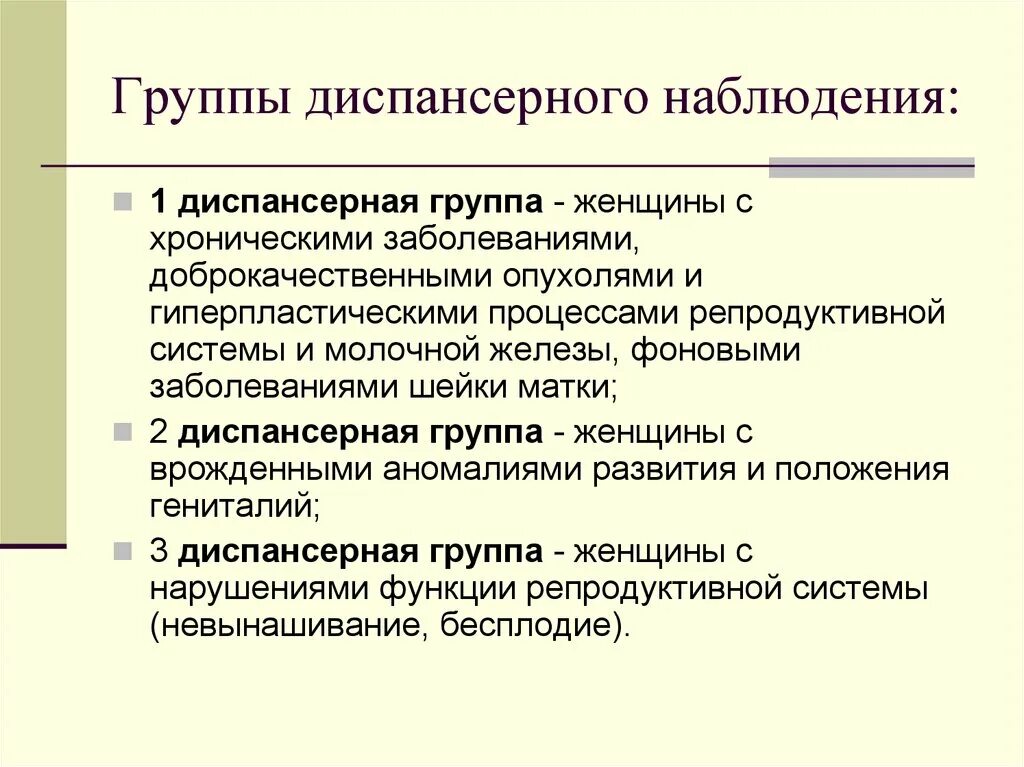 Группы диспансерного наблюдения:

1 диспансерная группа - женщины с хроническими заболеваниями, доброкачественными опухолями и гиперпластическими процессами репродуктивной системы и молочной железы, фоновыми заболеваниями шейки матки;

2 диспансерная группа - женщины с врожденными аномалиями развития и положения гениталий;

3 диспансерная группа - женщины с нарушениями функции репродуктивной системы (невынашивание, бесплодие).